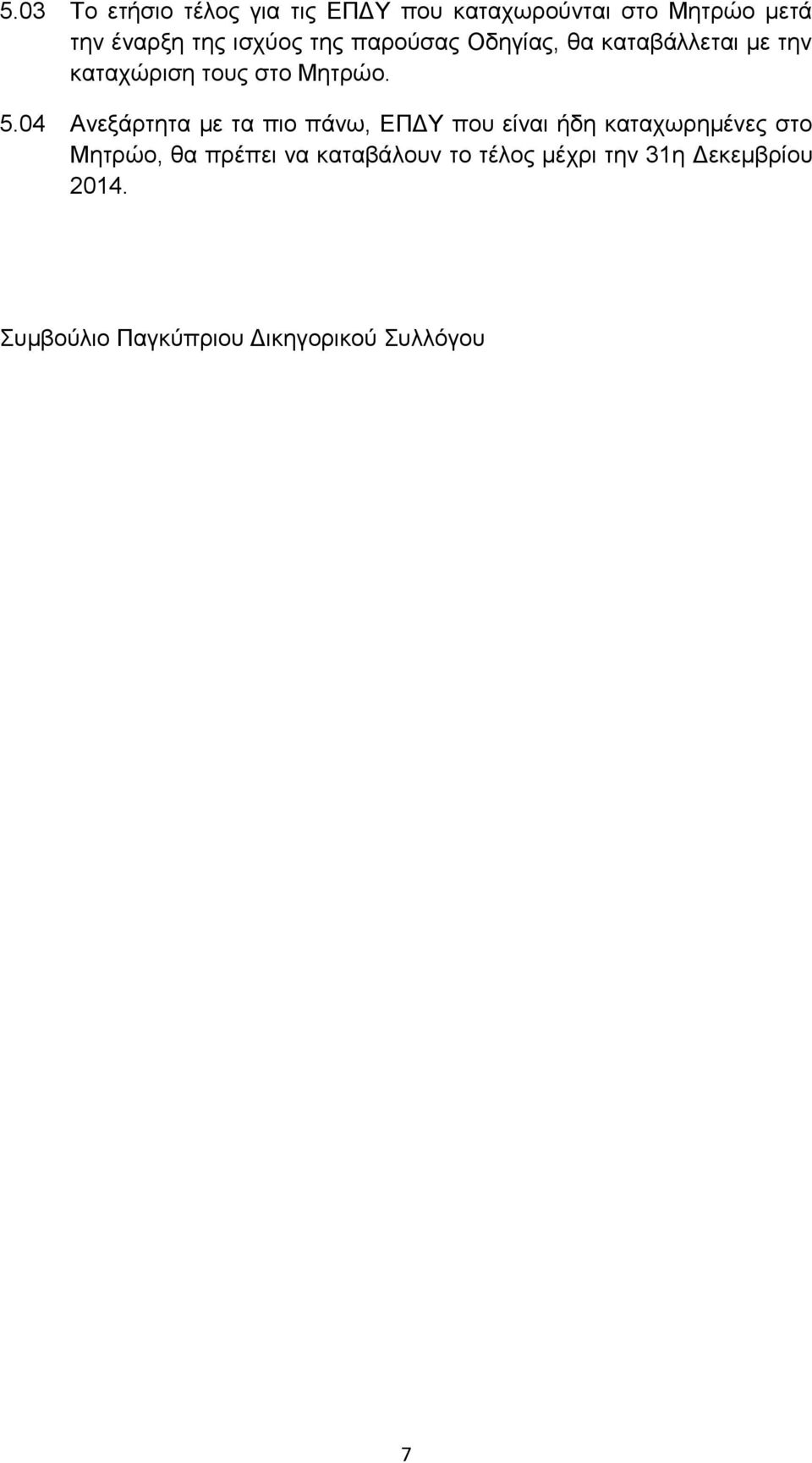 5.03 Το ετήσιο τέλος για τις ΕΠΔΥ που καταχωρούνται στο Μητρώο μετά την έναρξη της ισχύος της παρούσας Οδηγίας, θα καταβάλλεται με την καταχώριση τους στο Μητρώο.

5.04 Ανεξάρτητα με τα πιο πάνω, ΕΠΔΥ που είναι ήδη καταχωρημένες στο Μητρώο, θα πρέπει να καταβάλουν το τέλος μέχρι την 31η Δεκεμβρίου 2014.

Συμβούλιο Παγκύπριου Δικηγορικού Συλλόγου

7